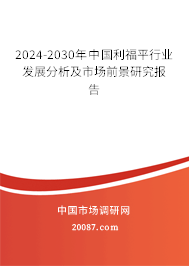 2024-2030年中国利福平行业发展分析及市场前景研究报告

中国市场调研网

20087.com